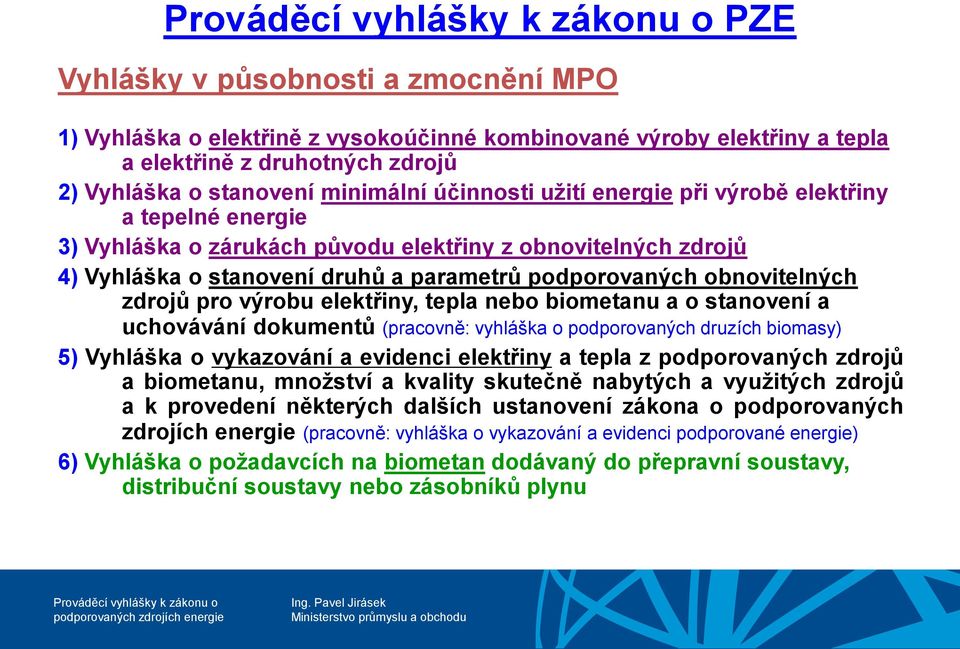 Prováděcí vyhlášky k zákonu o PZE

Vyhlášky v působnosti a zmocnění MPO

1) Vyhláška o elektřině z vysokoúčinné kombinované výroby elektřiny a tepla a elektřině z druhotných zdrojů

2) Vyhláška o stanovení minimální účinnosti užití energie při výrobě elektřiny a tepelné energie

3) Vyhláška o zárukách původu elektřiny z obnovitelných zdrojů

4) Vyhláška o stanovení druhů a parametrů podporovaných obnovitelných zdrojů pro výrobu elektřiny, tepla nebo biometanu a o stanovení a uchovávání dokumentů (pracovně: vyhláška o podporovaných druzích biomasy)

5) Vyhláška o vykazování a evidenci elektřiny a tepla z podporovaných zdrojů a biometanu, množství a kvality skutečně nabytých a využitých zdrojů a k provedení některých dalších ustanovení zákona o podporovaných zdrojích energie (pracovně: vyhláška o vykazování a evidenci podporované energie)

6) Vyhláška o požadavcích na biometan dodávaný do přepravní soustavy, distribuční soustavy nebo zásobníků plynu

Prováděcí vyhlášky k zákonu o podporovaných zdrojích energie

Ing. Pavel Jirásek
Ministerstvo průmyslu a obchodu